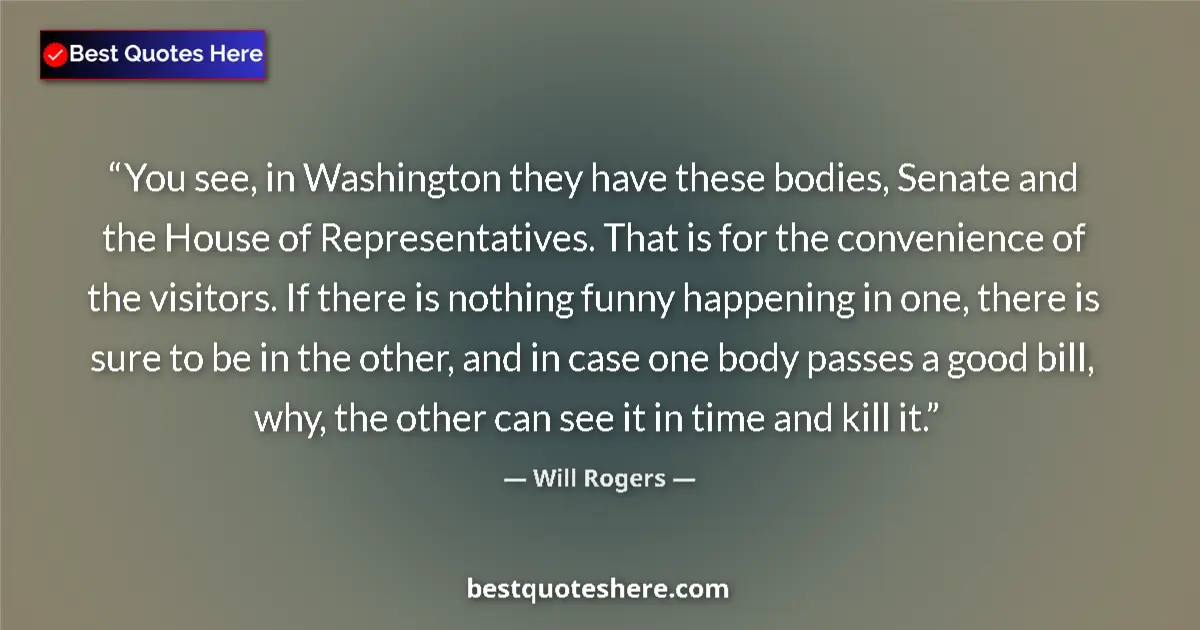 Best Quotes Here

“You see, in Washington they have these bodies, Senate and the House of Representatives. That is for the convenience of the visitors. If there is nothing funny happening in one, there is sure to be in the other, and in case one body passes a good bill, why, the other can see it in time and kill it.”

— Will Rogers —

bestquoteshere.com